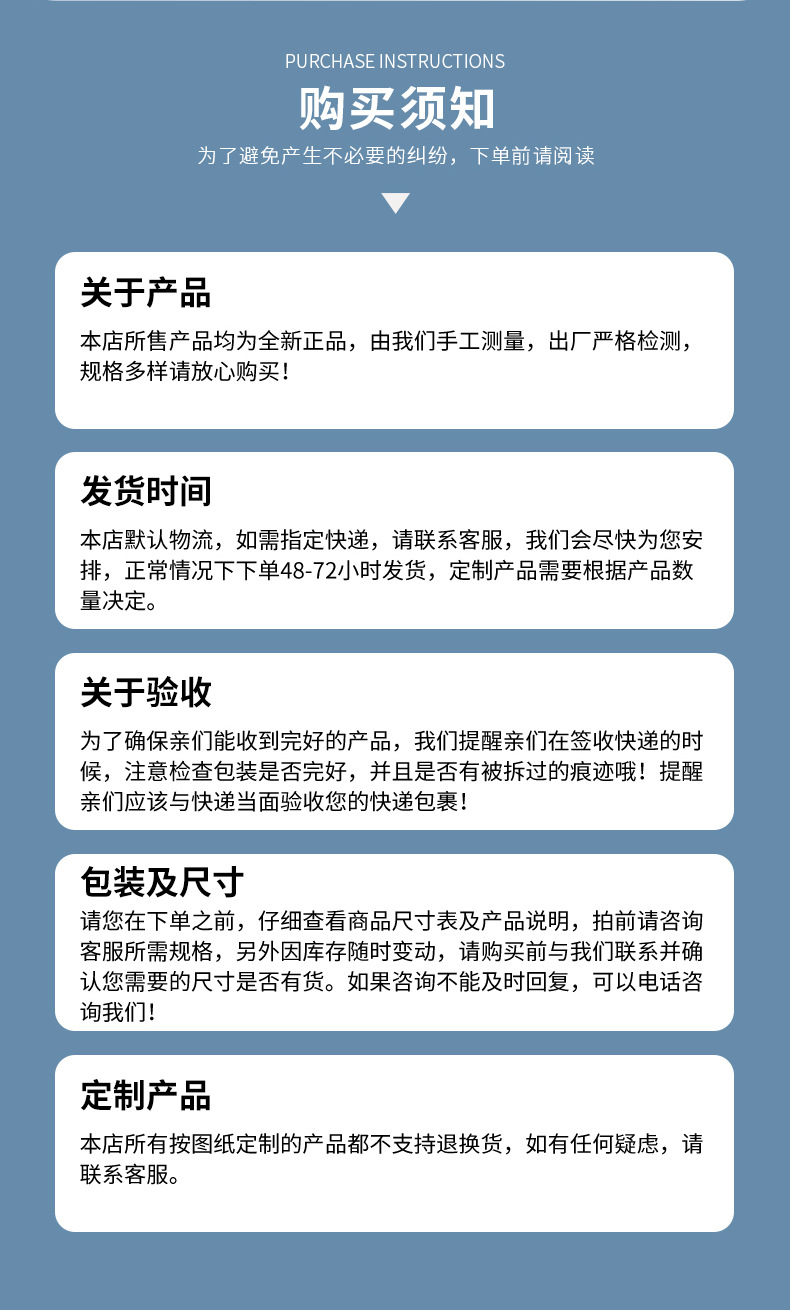 PURCHASE INSTRUCTIONS

购买须知

为了避免产生不必要的纠纷，下单前请阅读

关于产品

本店所售产品均为全新正品，由我们手工测量，出厂严格检测，规格多样请放心购买！

发货时间

本店默认物流，如需指定快递，请联系客服，我们会尽快为您安排，正常情况下下单48-72小时发货，定制产品需要根据产品数量决定。

关于验收

为了确保亲们能收到完好的产品，我们提醒亲们在签收快递的时候，注意检查包装是否完好，并且是否有被拆过的痕迹哦！提醒亲们应该与快递当面验收您的快递包裹！

包装及尺寸

请您在下单之前，仔细查看商品尺寸表及产品说明，拍前请咨询客服所需规格，另外因库存随时变动，请购买前与我们联系并确认您需要的尺寸是否有货。如果咨询不能及时回复，可以电话咨询我们！

定制产品

本店所有按图纸定制的产品都不支持退换货，如有任何疑虑，请联系客服。